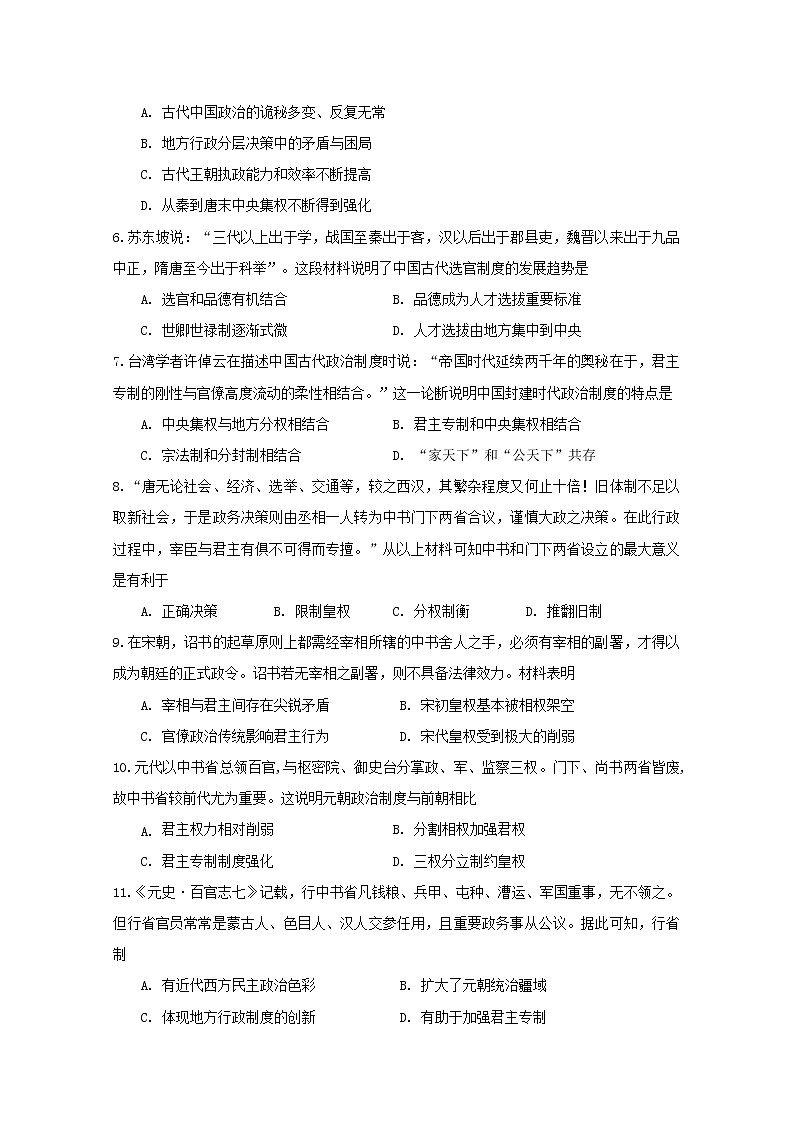 A. 古代中国政治的诡秘多变、反复无常

B. 地方行政分层决策中的矛盾与困局

C. 古代王朝执政能力和效率不断提高

D. 从秦到唐末中央集权不断得到强化

6.苏东坡说：“三代以上出于学，战国至秦出于客，汉以后出于郡县吏，魏晋以来出于九品中正，隋唐至今出于科举”。这段材料说明了中国古代选官制度的发展趋势是

A. 选官和品德有机结合

B. 品德成为人才选拔重要标准

C. 世卿世禄制逐渐式微

D. 人才选拔由地方集中到中央

7.台湾学者许倬云在描述中国古代政治制度时说：“帝国时代延续两千年的奥秘在于，君主专制的刚性与官僚高度流动的柔性相结合。”这一论断说明中国封建时代政治制度的特点是

A. 中央集权与地方分权相结合

B. 君主专制和中央集权相结合

C. 宗法制和分封制相结合

D. “家天下”和“公天下”共存

8.“唐无论社会、经济、选举、交通等，较之西汉，其繁杂程度又何止十倍！旧体制不足以取新社会，于是政务决策则由丞相一人转为中书门下两省合议，谨慎大政之决策。在此行政过程中，宰臣与君主有俱不可得而专擅。”从以上材料可知中书和门下两省设立的最大意义是有利于

A. 正确决策

B. 限制皇权

C. 分权制衡

D. 推翻旧制

9.在宋朝，诏书的起草原则上都需经宰相所辖的中书舍人之手，必须有宰相的副署，才得以成为朝廷的正式政令。诏书若无宰相之副署，则不具备法律效力。材料表明

A. 宰相与君主间存在尖锐矛盾

B. 宋初皇权基本被相权架空

C. 官僚政治传统影响君主行为

D. 宋代皇权受到极大的削弱

10.元代以中书省总领百官，与枢密院、御史台分掌政、军、监察三权。门下、尚书两省皆废，故中书省较前代尤为重要。这说明元朝政治制度与前朝相比

A. 君主权力相对削弱

B. 分割相权加强君权

C. 君主专制制度强化

D. 三权分立制约皇权

11.《元史·百官志七》记载，行中书省凡钱粮、兵甲、屯种、漕运、军国重事，无不领之。但行省官员常常是蒙古人、色目人、汉人交参任用，且重要政务事从公议。据此可知，行省制

A. 有近代西方民主政治色彩

B. 扩大了元朝统治疆域

C. 体现地方行政制度的创新

D. 有助于加强君主专制